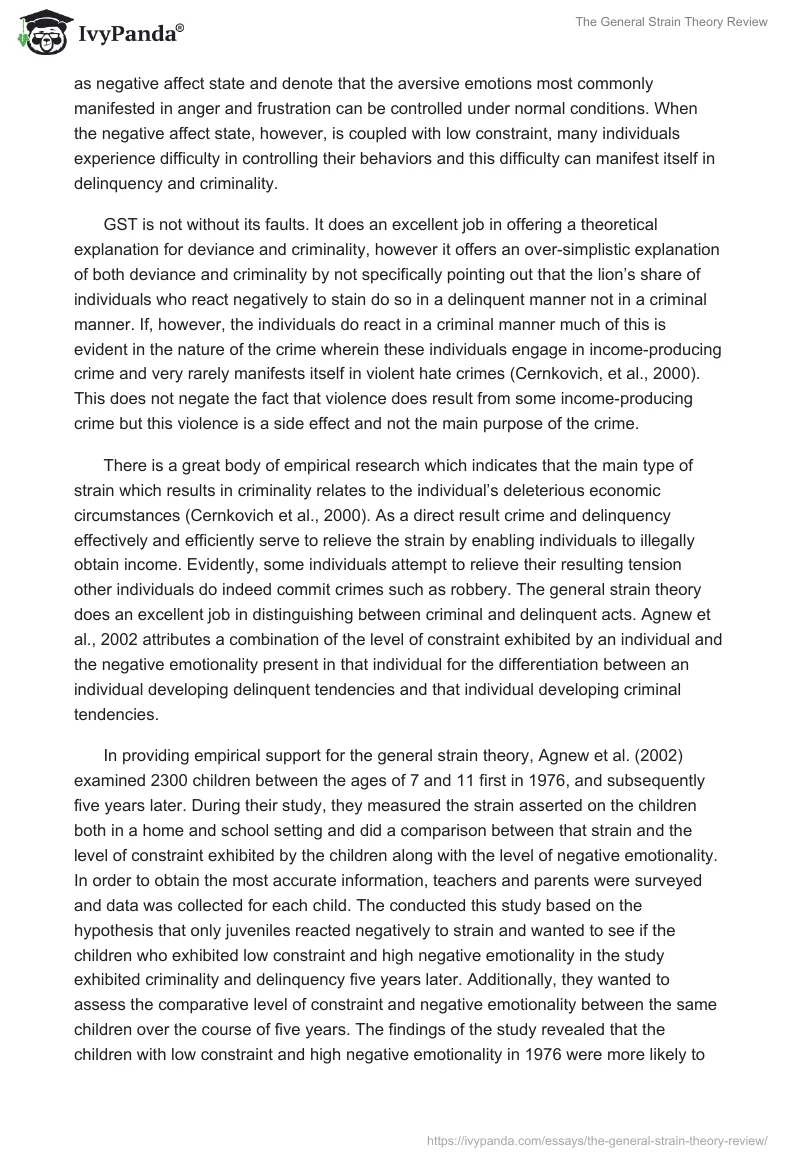 IvyPanda®

The General Strain Theory Review

as negative affect state and denote that the aversive emotions most commonly manifested in anger and frustration can be controlled under normal conditions. When the negative affect state, however, is coupled with low constraint, many individuals experience difficulty in controlling their behaviors and this difficulty can manifest itself in delinquency and criminality.

GST is not without its faults. It does an excellent job in offering a theoretical explanation for deviance and criminality, however it offers an over-simplistic explanation of both deviance and criminality by not specifically pointing out that the lion's share of individuals who react negatively to stain do so in a delinquent manner not in a criminal manner. If, however, the individuals do react in a criminal manner much of this is evident in the nature of the crime wherein these individuals engage in income-producing crime and very rarely manifests itself in violent hate crimes (Cernkovich, et al., 2000). This does not negate the fact that violence does result from some income-producing crime but this violence is a side effect and not the main purpose of the crime.

There is a great body of empirical research which indicates that the main type of strain which results in criminality relates to the individual's deleterious economic circumstances (Cernkovich et al., 2000). As a direct result crime and delinquency effectively and efficiently serve to relieve the strain by enabling individuals to illegally obtain income. Evidently, some individuals attempt to relieve their resulting tension other individuals do indeed commit crimes such as robbery. The general strain theory does an excellent job in distinguishing between criminal and delinquent acts. Agnew et al., 2002 attributes a combination of the level of constraint exhibited by an individual and the negative emotionality present in that individual for the differentiation between an individual developing delinquent tendencies and that individual developing criminal tendencies.

In providing empirical support for the general strain theory, Agnew et al. (2002) examined 2300 children between the ages of 7 and 11 first in 1976, and subsequently five years later. During their study, they measured the strain asserted on the children both in a home and school setting and did a comparison between that strain and the level of constraint exhibited by the children along with the level of negative emotionality. In order to obtain the most accurate information, teachers and parents were surveyed and data was collected for each child. The conducted this study based on the hypothesis that only juveniles reacted negatively to strain and wanted to see if the children who exhibited low constraint and high negative emotionality in the study exhibited criminality and delinquency five years later. Additionally, they wanted to assess the comparative level of constraint and negative emotionality between the same children over the course of five years. The findings of the study revealed that the children with low constraint and high negative emotionality in 1976 were more likely to

https://ivypanda.com/essays/the-general-strain-theory-review/